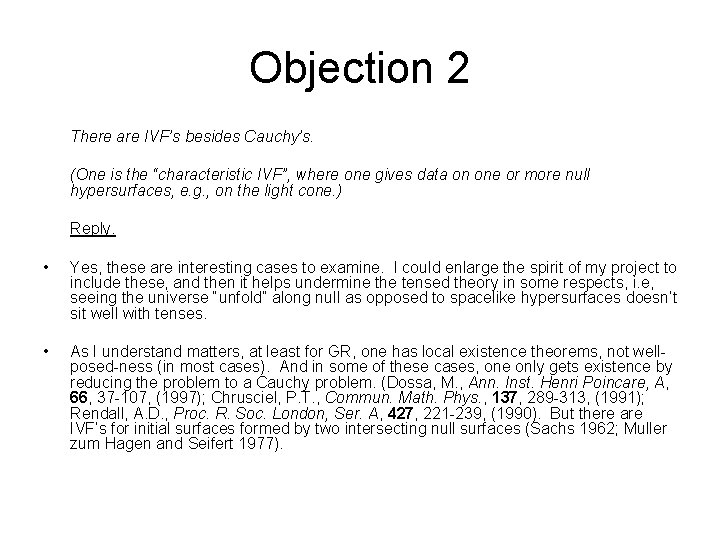 Objection 2

There are IVF's besides Cauchy's.

(One is the "characteristic IVF", where one gives data on one or more null hypersurfaces, e.g., on the light cone.)

Reply.

• Yes, these are interesting cases to examine. I could enlarge the spirit of my project to include these, and then it helps undermine the tensed theory in some respects, i.e, seeing the universe "unfold" along null as opposed to spacelike hypersurfaces doesn't sit well with tenses.

• As I understand matters, at least for GR, one has local existence theorems, not well-posed-ness (in most cases). And in some of these cases, one only gets existence by reducing the problem to a Cauchy problem. (Dossa, M., Ann. Inst. Henri Poincare, A, 66, 37-107, (1997); Chrusciel, P.T., Commun. Math. Phys., 137, 289-313, (1991); Rendall, A.D., Proc. R. Soc. London, Ser. A, 427, 221-239, (1990). But there are IVF's for initial surfaces formed by two intersecting null surfaces (Sachs 1962; Muller zum Hagen and Seifert 1977).